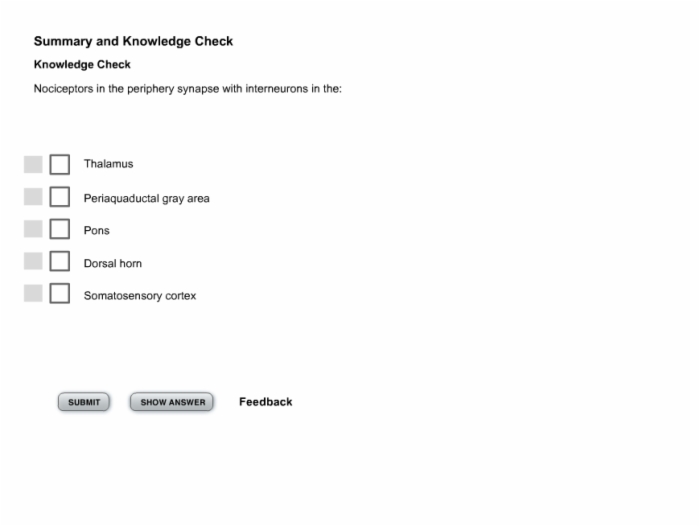 Summary and Knowledge Check

Knowledge Check

Nociceptors in the periphery synapse with interneurons in the:

Thalamus

Periaquaductal gray area

Pons

Dorsal horn

Somatosensory cortex

SUBMIT

SHOW ANSWER

Feedback